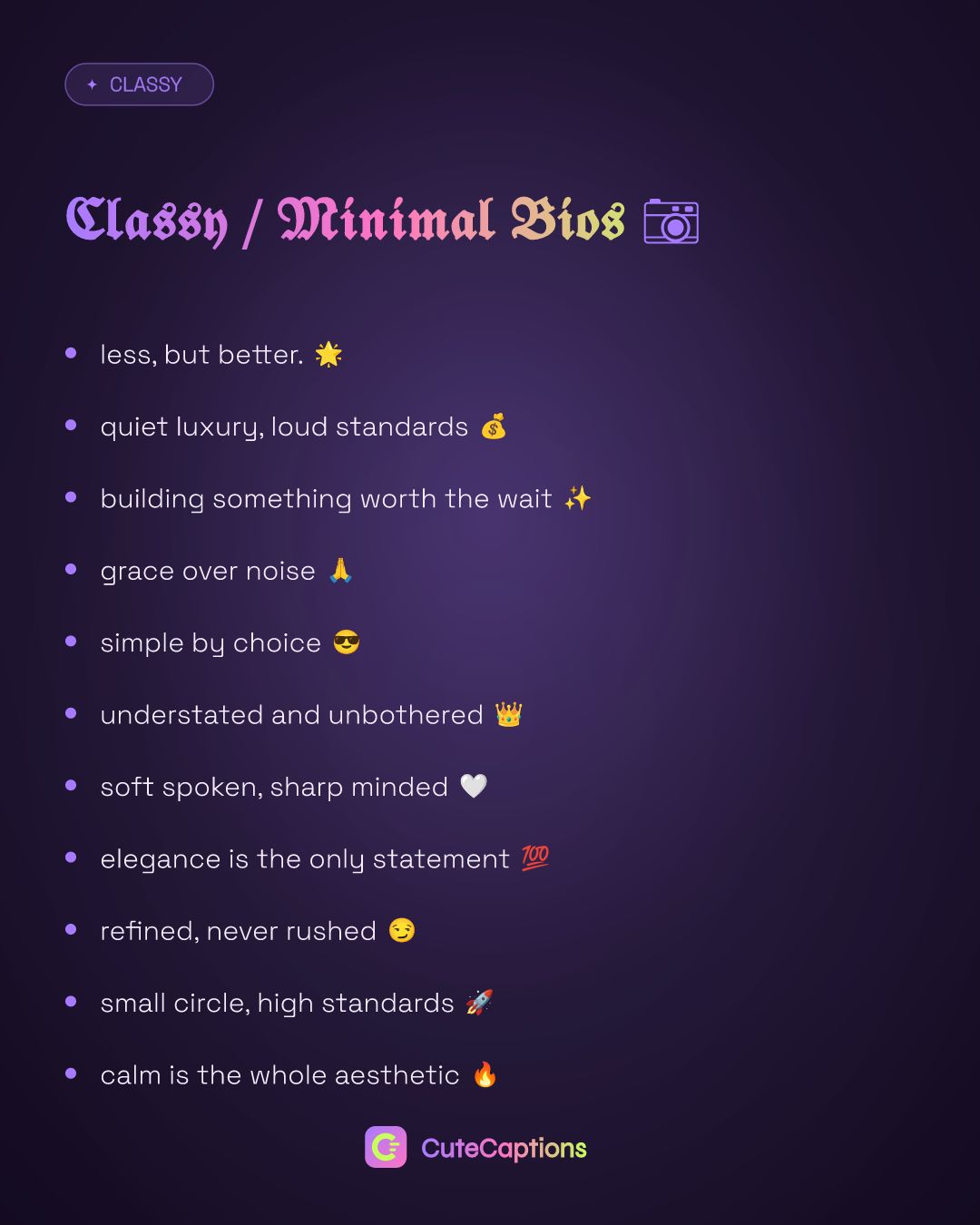 ✦ CLASSY

Classy / Minimal Bios 📷

• less, but better. 🌟
• quiet luxury, loud standards 💰
• building something worth the wait ✨
• grace over noise 🙏
• simple by choice 😎
• understated and unbothered 👑
• soft spoken, sharp minded 🤍
• elegance is the only statement 💯
• refined, never rushed 😏
• small circle, high standards 🚀
• calm is the whole aesthetic 🔥

CuteCaptions